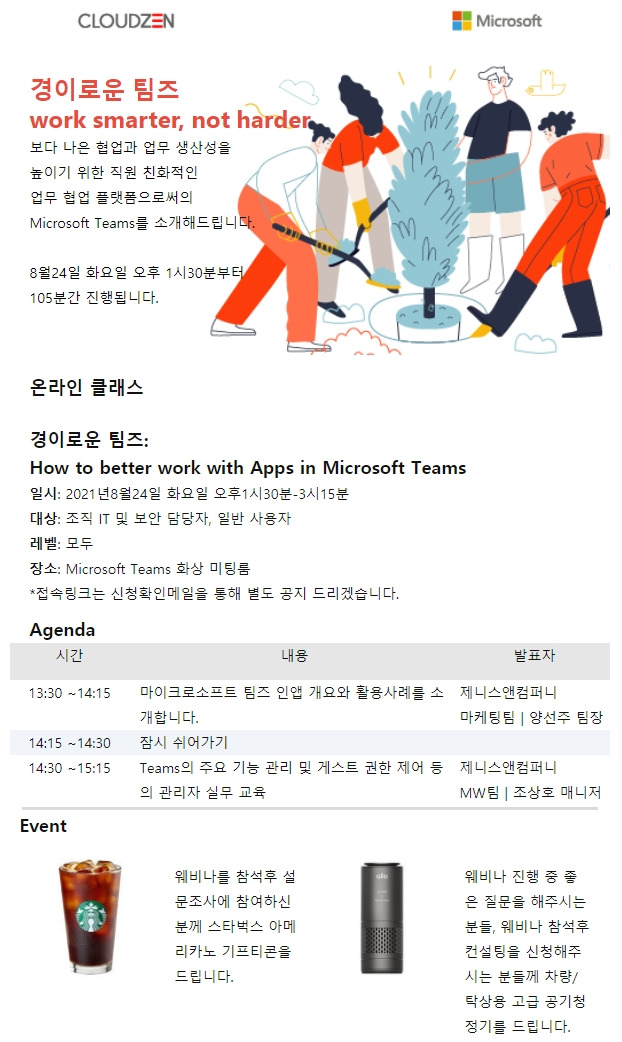 CLOUDZEN

Microsoft

경이로운 팀즈
work smarter, not harder
보다 나은 협업과 업무 생산성을 높이기 위한 직원 친화적인 업무 협업 플랫폼으로써의 Microsoft Teams를 소개해드립니다.

8월24일 화요일 오후 1시30분부터 105분간 진행됩니다.

온라인 클래스

경이로운 팀즈:
How to better work with Apps in Microsoft Teams
일시: 2021년8월24일 화요일 오후1시30분-3시15분
대상: 조직 IT 및 보안 담당자, 일반 사용자
레벨: 모두
장소: Microsoft Teams 화상 미팅룸
*접속링크는 신청확인메일을 통해 별도 공지 드리겠습니다.

Agenda

| 시간 | 내용 | 발표자 |
|---|---|---|
| 13:30 ~14:15 | 마이크로소프트 팀즈 인앱 개요와 활용사례를 소개합니다. | 제니스앤컴퍼니 마케팅팀 \| 양선주 팀장 |
| 14:15 ~14:30 | 잠시 쉬어가기 | |
| 14:30 ~15:15 | Teams의 주요 기능 관리 및 게스트 권한 제어 등의 관리자 실무 교육 | 제니스앤컴퍼니 MW팀 \| 조상호 매니저 |

Event

웨비나를 참석후 설문조사에 참여하신 분께 스타벅스 아메리카노 기프티콘을 드립니다.

웨비나 진행 중 좋은 질문을 해주시는 분들, 웨비나 참석후 컨설팅을 신청해주시는 분들께 차량/탁상용 고급 공기청정기를 드립니다.